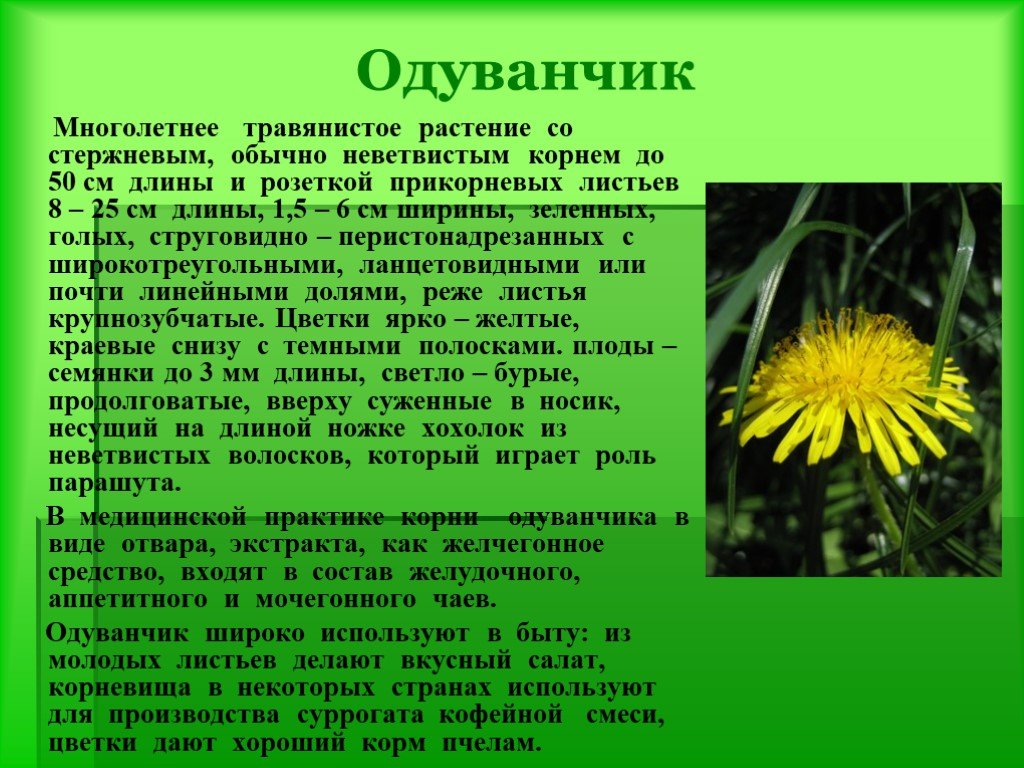 Одуванчик

Многолетнее травянистое растение со стержневым, обычно неветвистым корнем до 50 см длины и розеткой прикорневых листьев 8 – 25 см длины, 1,5 – 6 см ширины, зеленных, голых, струговидно – перистонадрезанных с широкотреугольными, ланцетовидными или почти линейными долями, реже листья крупнозубчатые. Цветки ярко – желтые, краевые снизу с темными полосками. плоды – семянки до 3 мм длины, светло – бурые, продолговатые, вверху суженные в носик, несущий на длиной ножке хохолок из неветвистых волосков, который играет роль парашута.

В медицинской практике корни одуванчика в виде отвара, экстракта, как желчегонное средство, входят в состав желудочного, аппетитного и мочегонного чаев.

Одуванчик широко используют в быту: из молодых листьев делают вкусный салат, корневища в некоторых странах используют для производства суррогата кофейной смеси, цветки дают хороший корм пчелам.